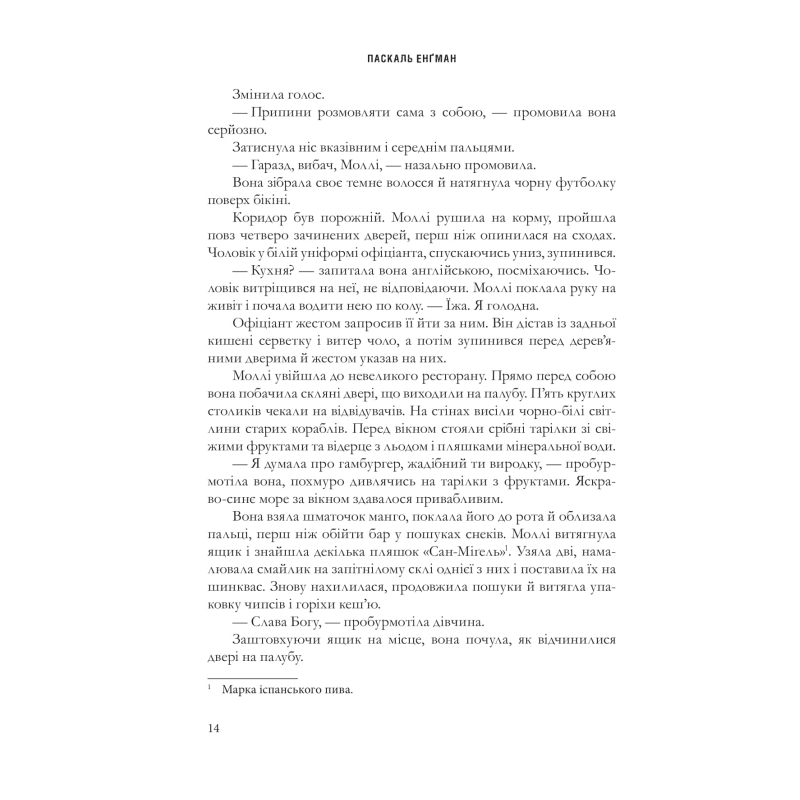 ПАСКАЛЬ ЕНҐМАН

Змінила голос.

— Припини розмовляти сама з собою, — промовила вона серйозно.

Затиснула ніс вказівним і середнім пальцями.

— Гаразд, вибач, Моллі, — назально промовила.

Вона зібрала своє темне волосся й натягнула чорну футболку поверх бікіні.

Коридор був порожній. Моллі рушила на корму, пройшла повз четверо зачинених дверей, перш ніж опинилася на сходах. Чоловік у білій уніформі офіціанта, спускаючись униз, зупинився.

— Кухня? — запитала вона англійською, посміхаючись. Чоловік витріщився на неї, не відповідаючи. Моллі поклала руку на живіт і почала водити нею по колу. — Їжа. Я голодна.

Офіціант жестом запросив її йти за ним. Він дістав із задньої кишені серветку і витер чоло, а потім зупинився перед дерев'яними дверима й жестом указав на них.

Моллі увійшла до невеликого ресторану. Прямо перед собою вона побачила скляні двері, що виходили на палубу. П'ять круглих столиків чекали на відвідувачів. На стінах висіли чорно-білі світлини старих кораблів. Перед вікном стояли срібні тарілки зі свіжими фруктами та відерце з льодом і пляшками мінеральної води.

— Я думала про гамбургер, жадібний ти виродку, — пробурмотіла вона, похмуро дивлячись на тарілки з фруктами. Яскраво-синє море за вікном здавалося привабливим.

Вона взяла шматочок манго, поклала його до рота й облизала пальці, перш ніж обійти бар у пошуках снеків. Моллі витягнула ящик і знайшла декілька пляшок «Сан-Мігель»$^1$. Узяла дві, намалювала смайлик на запітнілому склі однієї з них і поставила їх на шинквас. Знову нахилилася, продовжила пошуки й витягла упаковку чипсів і горіхи кеш'ю.

— Слава Богу, — пробурмотіла дівчина.

Заштовхуючи ящик на місце, вона почула, як відчинилися двері на палубу.

$^1$ Марка іспанського пива.

14